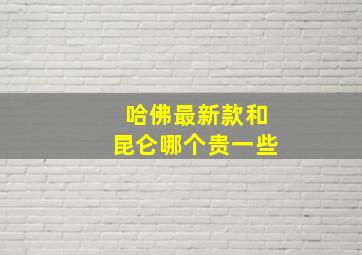 哈佛最新款和
昆仑哪个贵一些